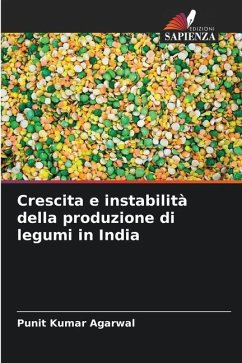 EDIZIONI
SAPIENZA

Crescita e instabilità della produzione di legumi in India

Punit Kumar Agarwal